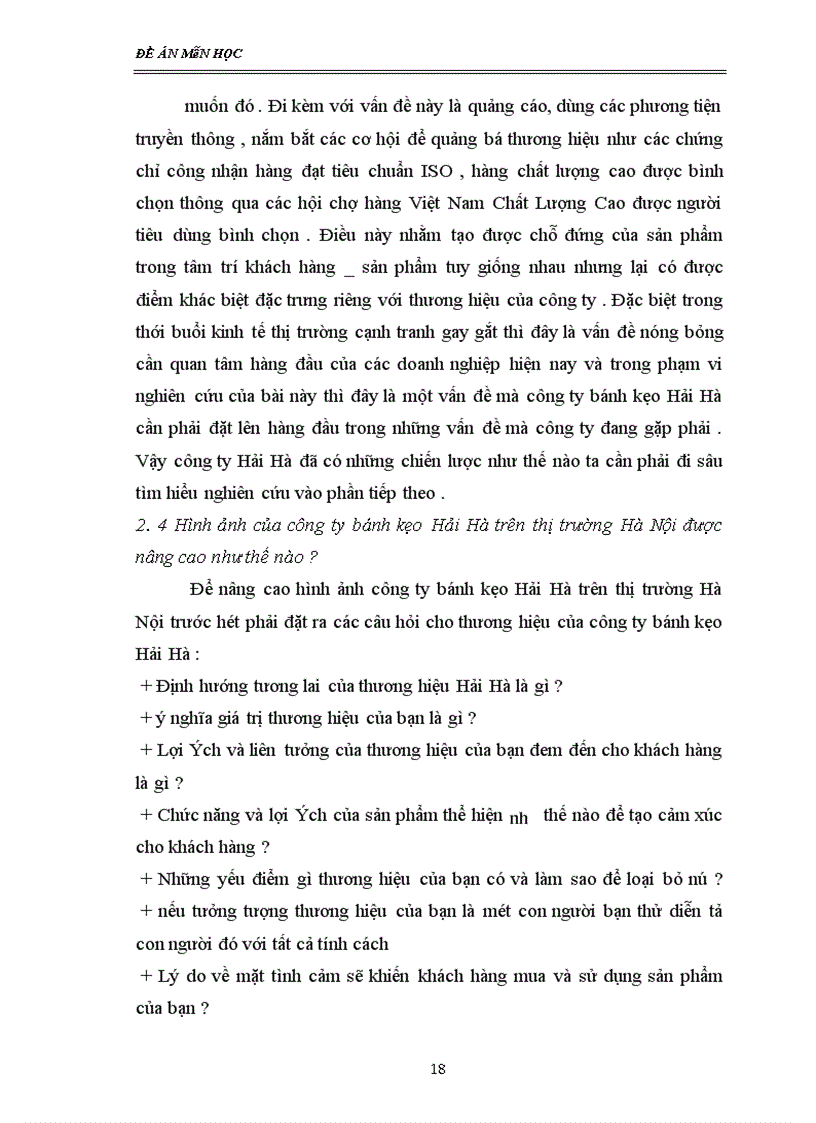 ĐỀ ÁN MÔN HỌC

muốn đó . Đi kèm với vấn đề này là quảng cáo, dùng các phương tiện truyền thông , nắm bắt các cơ hội để quảng bá thương hiệu như các chứng chỉ công nhận hàng đạt tiêu chuẩn ISO , hàng chất lượng cao được bình chọn thông qua các hội chợ hàng Việt Nam Chất Lượng Cao được người tiêu dùng bình chọn . Điều này nhằm tạo được chỗ đứng của sản phẩm trong tâm trí khách hàng _ sản phẩm tuy giống nhau nhưng lại có được điểm khác biệt đặc trưng riêng với thương hiệu của công ty . Đặc biệt trong thời buổi kinh tế thị trường cạnh tranh gay gắt thì đây là vấn đề nóng bỏng cần quan tâm hàng đầu của các doanh nghiệp hiện nay và trong phạm vi nghiên cứu của bài này thì đây là một vấn đề mà công ty bánh kẹo Hải Hà cần phải đặt lên hàng đầu trong những vấn đề mà công ty đang gặp phải . Vậy công ty Hải Hà đã có những chiến lược như thế nào ta cần phải đi sâu tìm hiểu nghiên cứu vào phần tiếp theo .

2. 4 Hình ảnh của công ty bánh kẹo Hải Hà trên thị trường Hà Nội được nâng cao như thế nào ?

Để nâng cao hình ảnh công ty bánh kẹo Hải Hà trên thị trường Hà Nội trước hết phải đặt ra các câu hỏi cho thương hiệu của công ty bánh kẹo Hải Hà :

+ Định hướng tương lai của thương hiệu Hải Hà là gì ?

+ ý nghĩa giá trị thương hiệu của bạn là gì ?

+ Lợi Ých và liên tưởng của thương hiệu của bạn đem đến cho khách hàng là gì ?

+ Chức năng và lợi Ých của sản phẩm thể hiện nh thế nào để tạo cảm xúc cho khách hàng ?

+ Những yếu điểm gì thương hiệu của bạn có và làm sao để loại bỏ nú ?

+ nếu tưởng tượng thương hiệu của bạn là mét con người bạn thử diễn tả con người đó với tất cả tính cách

+ Lý do về mặt tình cảm sẽ khiến khách hàng mua và sử dụng sản phẩm của bạn ?

18